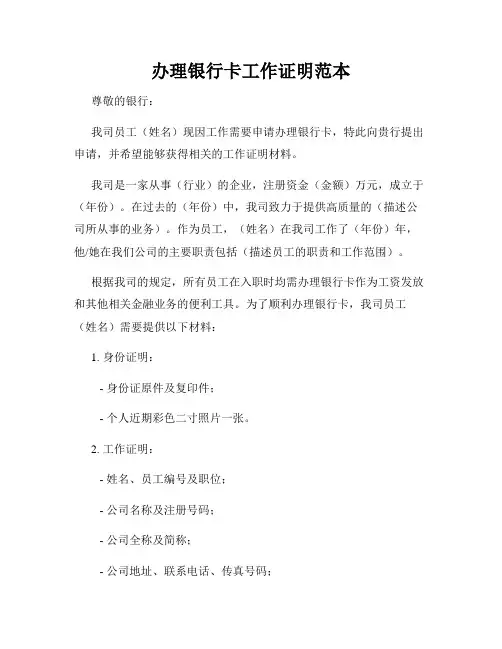 办理银行卡工作证明范本

尊敬的银行：

我司员工（姓名）现因工作需要申请办理银行卡，特此向贵行提出申请，并希望能够获得相关的工作证明材料。

我司是一家从事（行业）的企业，注册资金（金额）万元，成立于（年份）。在过去的（年份）中，我司致力于提供高质量的（描述公司所从事的业务）。作为员工，（姓名）在我司工作了（年份）年，他/她在我们公司的主要职责包括（描述员工的职责和工作范围）。

根据我司的规定，所有员工在入职时均需办理银行卡作为工资发放和其他相关金融业务的便利工具。为了顺利办理银行卡，我司员工（姓名）需要提供以下材料：

1. 身份证明：

- 身份证原件及复印件；

- 个人近期彩色二寸照片一张。

2. 工作证明：

- 姓名、员工编号及职位；

- 公司名称及注册号码；

- 公司全称及简称；

- 公司地址、联系电话、传真号码；